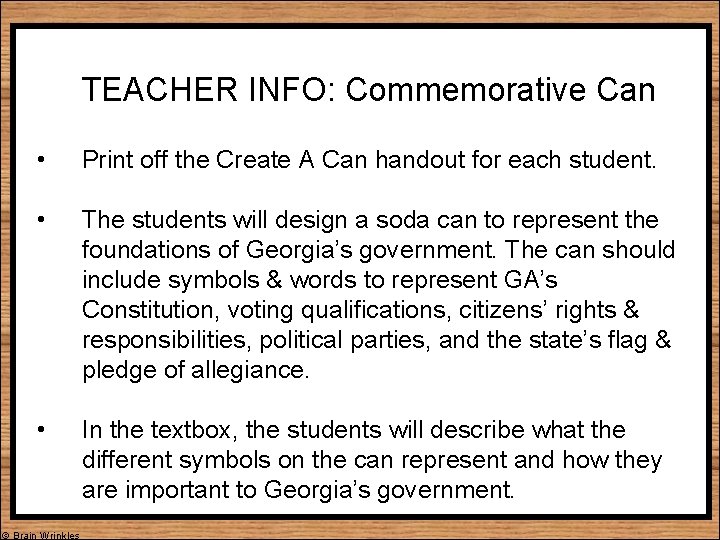 TEACHER INFO: Commemorative Can

• Print off the Create A Can handout for each student.

• The students will design a soda can to represent the foundations of Georgia’s government. The can should include symbols & words to represent GA’s Constitution, voting qualifications, citizens’ rights & responsibilities, political parties, and the state’s flag & pledge of allegiance.

• In the textbox, the students will describe what the different symbols on the can represent and how they are important to Georgia’s government.

© Brain Wrinkles